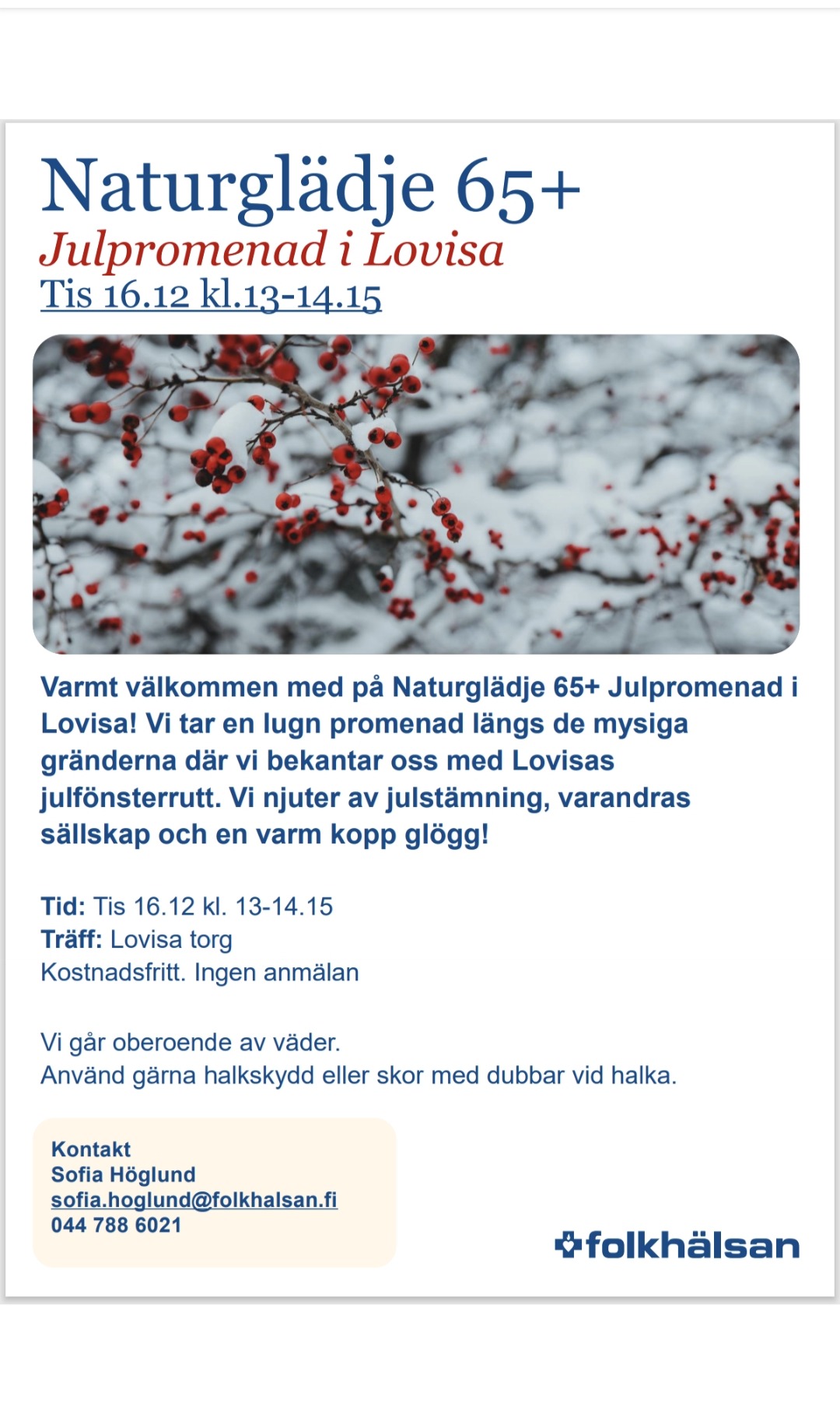 Naturglädje 65+

Julpromenad i Lovisa

Tis 16.12 kl.13-14.15

Varmt välkommen med på Naturglädje 65+ Julpromenad i Lovisa! Vi tar en lugn promenad längs de mysiga gränderna där vi bekantar oss med Lovisas julfönsterrutt. Vi njuter av julstämning, varandras sällskap och en varm kopp glögg!

Tid: Tis 16.12 kl. 13-14.15
Träff: Lovisa torg
Kostnadsfritt. Ingen anmälan

Vi går oberoende av väder.
Använd gärna halkskydd eller skor med dubbar vid halka.

Kontakt
Sofia Höglund
sofia.hoglund@folkhalsan.fi
044 788 6021

folkhälsan